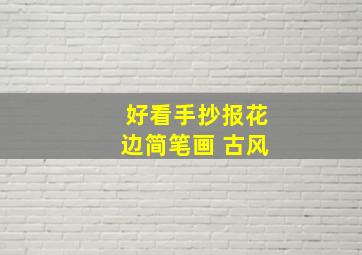 好看手抄报花边简笔画 古风